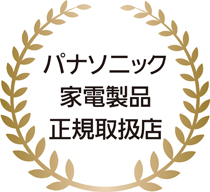 パナソニック
家電製品
正規取扱店